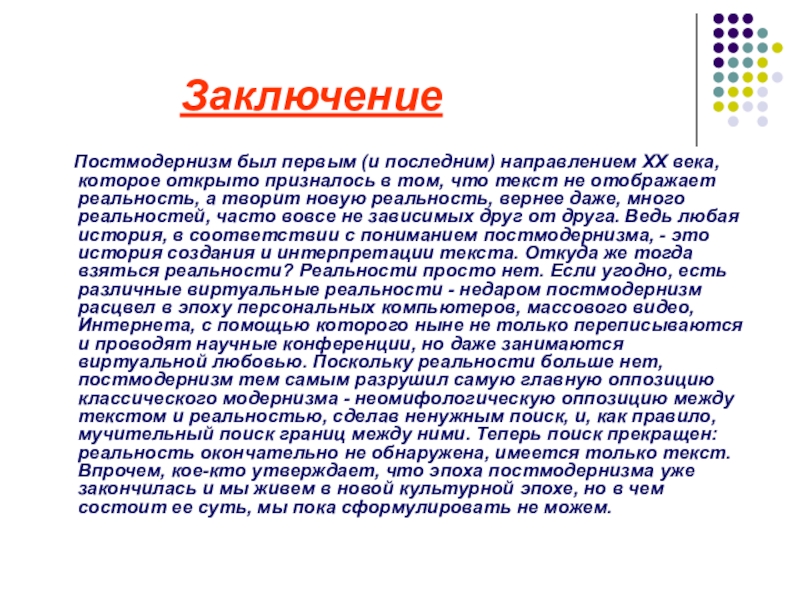 Заключение

Постмодернизм был первым (и последним) направлением XX века, которое открыто призналось в том, что текст не отображает реальность, а творит новую реальность, вернее даже, много реальностей, часто вовсе не зависимых друг от друга. Ведь любая история, в соответствии с пониманием постмодернизма, - это история создания и интерпретации текста. Откуда же тогда взяться реальности? Реальности просто нет. Если угодно, есть различные виртуальные реальности - недаром постмодернизм расцвел в эпоху персональных компьютеров, массового видео, Интернета, с помощью которого ныне не только переписываются и проводят научные конференции, но даже занимаются виртуальной любовью. Поскольку реальности больше нет, постмодернизм тем самым разрушил самую главную оппозицию классического модернизма - неомифологическую оппозицию между текстом и реальностью, сделав ненужным поиск, и, как правило, мучительный поиск границ между ними. Теперь поиск прекращен: реальность окончательно не обнаружена, имеется только текст. Впрочем, кое-кто утверждает, что эпоха постмодернизма уже закончилась и мы живем в новой культурной эпохе, но в чем состоит ее суть, мы пока сформулировать не можем.